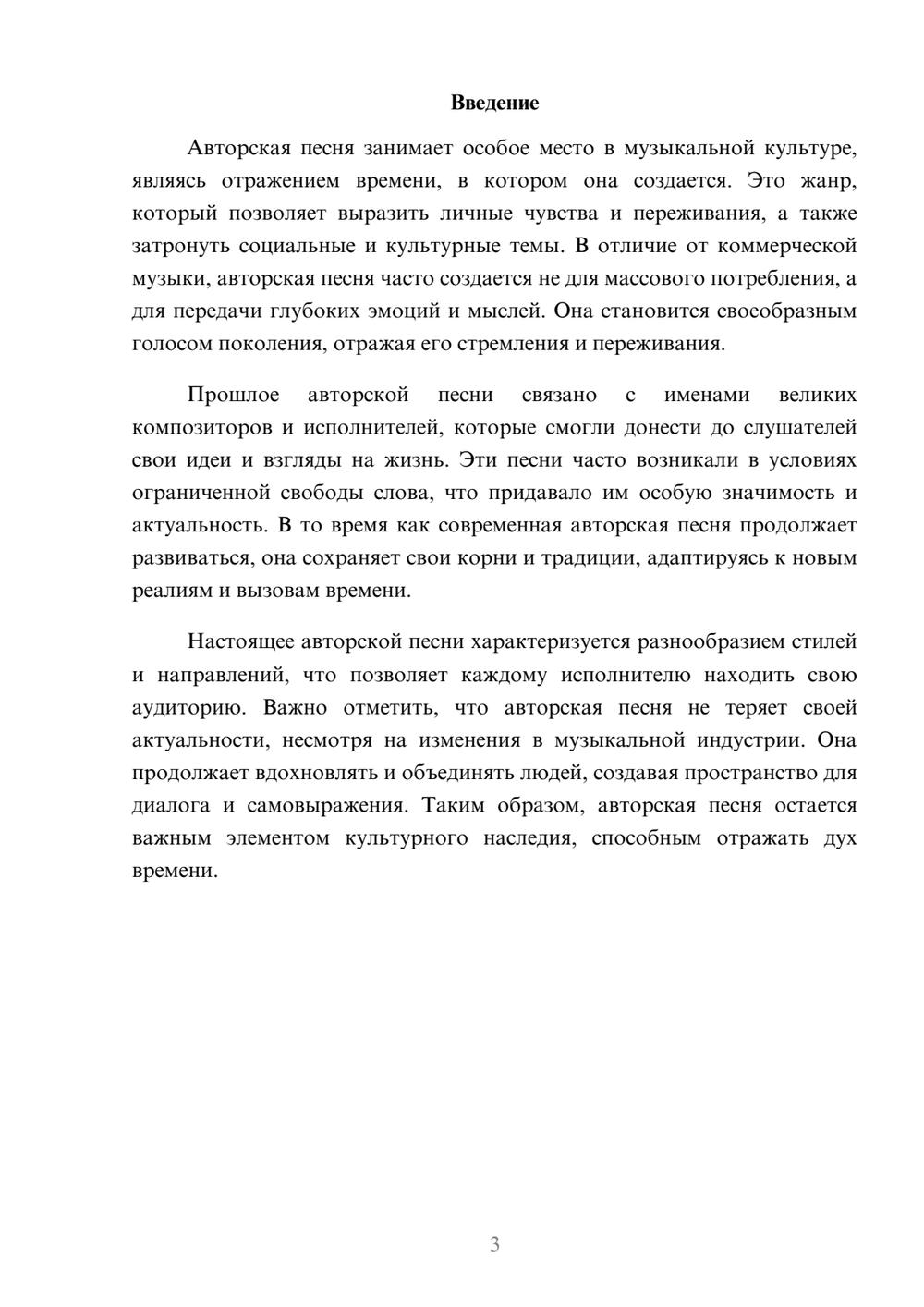 Введение

Авторская песня занимает особое место в музыкальной культуре, являясь отражением времени, в котором она создается. Это жанр, который позволяет выразить личные чувства и переживания, а также затронуть социальные и культурные темы. В отличие от коммерческой музыки, авторская песня часто создается не для массового потребления, а для передачи глубоких эмоций и мыслей. Она становится своеобразным голосом поколения, отражая его стремления и переживания.

Прошлое авторской песни связано с именами великих композиторов и исполнителей, которые смогли донести до слушателей свои идеи и взгляды на жизнь. Эти песни часто возникали в условиях ограниченной свободы слова, что придавало им особую значимость и актуальность. В то время как современная авторская песня продолжает развиваться, она сохраняет свои корни и традиции, адаптируясь к новым реалиям и вызовам времени.

Настоящее авторской песни характеризуется разнообразием стилей и направлений, что позволяет каждому исполнителю находить свою аудиторию. Важно отметить, что авторская песня не теряет своей актуальности, несмотря на изменения в музыкальной индустрии. Она продолжает вдохновлять и объединять людей, создавая пространство для диалога и самовыражения. Таким образом, авторская песня остается важным элементом культурного наследия, способным отражать дух времени.

3